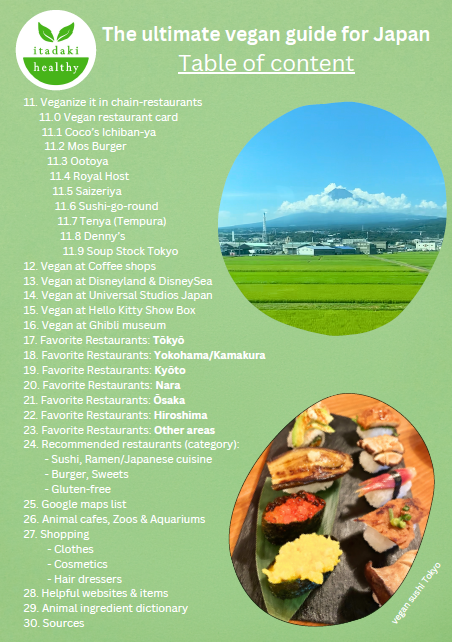 itadaki
healthy

The ultimate vegan guide for Japan

Table of content

11. Veganize it in chain-restaurants
11.0 Vegan restaurant card
11.1 Coco's Ichiban-ya
11.2 Mos Burger
11.3 Ootoya
11.4 Royal Host
11.5 Saizeriya
11.6 Sushi-go-round
11.7 Tenya (Tempura)
11.8 Denny's
11.9 Soup Stock Tokyo
12. Vegan at Coffee shops
13. Vegan at Disneyland & DisneySea
14. Vegan at Universal Studios Japan
15. Vegan at Hello Kitty Show Box
16. Vegan at Ghibli museum
17. Favorite Restaurants: Tōkyō
18. Favorite Restaurants: Yokohama/Kamakura
19. Favorite Restaurants: Kyōto
20. Favorite Restaurants: Nara
21. Favorite Restaurants: Ōsaka
22. Favorite Restaurants: Hiroshima
23. Favorite Restaurants: Other areas
24. Recommended restaurants (category):
- Sushi, Ramen/Japanese cuisine
- Burger, Sweets
- Gluten-free
25. Google maps list
26. Animal cafes, Zoos & Aquariums
27. Shopping
- Clothes
- Cosmetics
- Hair dressers
28. Helpful websites & items
29. Animal ingredient dictionary
30. Sources

vegan sushi Tokyo